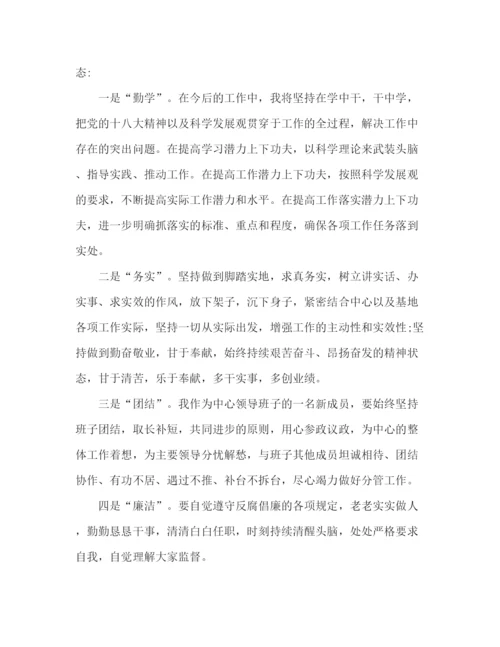 态：

一是“勤学”。在今后的工作中，我将坚持在学中干，干中学，把党的十八大精神以及科学发展观贯穿于工作的全过程，解决工作中存在的突出问题。在提高学习潜力上下功夫，以科学理论来武装头脑、指导实践、推动工作。在提高工作潜力上下功夫，按照科学发展观的要求，不断提高实际工作潜力和水平。在提高工作落实潜力上下功夫，进一步明确抓落实的标准、重点和程度，确保各项工作任务落到实处。

二是“务实”。坚持做到脚踏实地，求真务实，树立讲实话、办实事、求实效的作风，放下架子，沉下身子，紧密结合中心以及基地各项工作实际，坚持一切从实际出发，增强工作的主动性和实效性；坚持做到勤奋敬业，甘于奉献，始终持续艰苦奋斗、昂扬奋发的精神状态，甘于清苦，乐于奉献，多干实事，多创业绩。

三是“团结”。我作为中心领导班子的一名新成员，要始终坚持班子团结，取长补短，共同进步的原则，用心参政议政，为中心的整体工作着想，为主要领导分忧解愁，与班子其他成员坦诚相待、团结协作、有功不居、遇过不推、补台不拆台，尽心竭力做好分管工作。

四是“廉洁”。要自觉遵守反腐倡廉的各项规定，老老实实做人，勤勤恳恳干事，清清白白任职，时刻持续清醒头脑，处处严格要求自我，自觉理解大家监督。